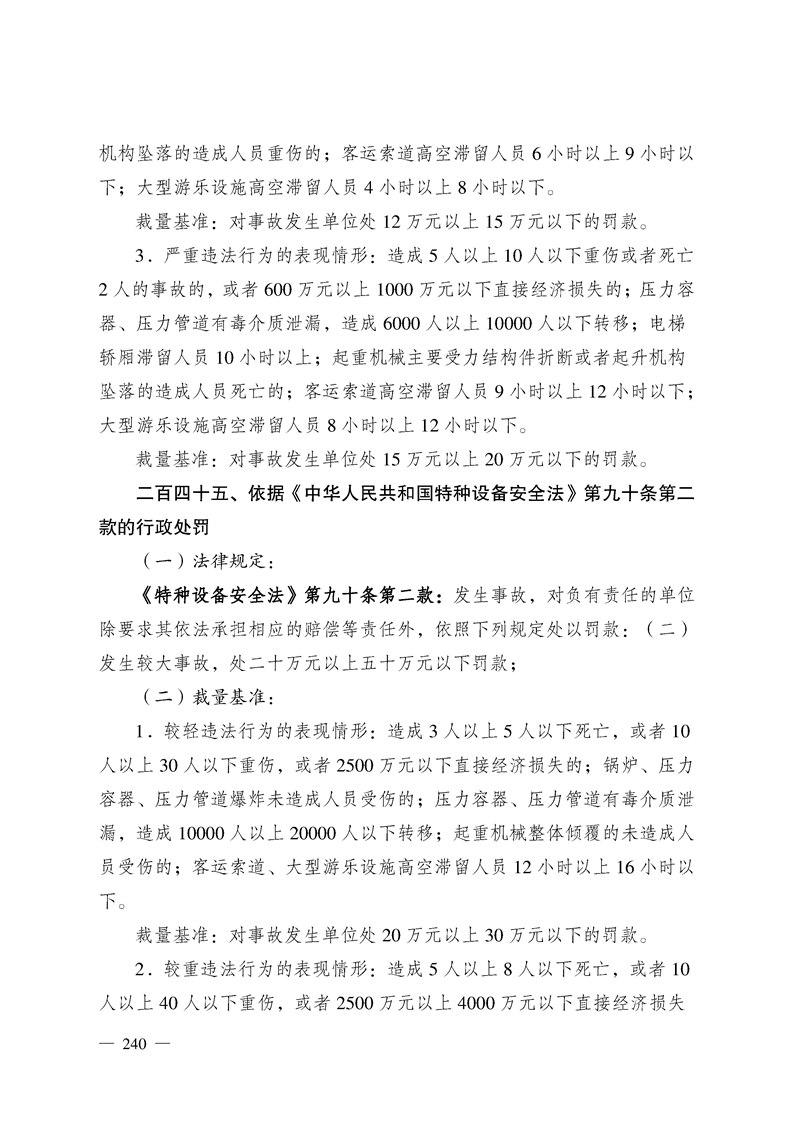 机构坠落的造成人员重伤的；客运索道高空滞留人员 6 小时以上 9 小时以下；大型游乐设施高空滞留人员 4 小时以上 8 小时以下。

裁量基准：对事故发生单位处 12 万元以上 15 万元以下的罚款。

3．严重违法行为的表现情形：造成 5 人以上 10 人以下重伤或者死亡 2 人的事故的，或者 600 万元以上 1000 万元以下直接经济损失的；压力容器、压力管道有毒介质泄漏，造成 6000 人以上 10000 人以下转移；电梯轿厢滞留人员 10 小时以上；起重机械主要受力结构件折断或者起升机构坠落的造成人员死亡的；客运索道高空滞留人员 9 小时以上 12 小时以下；大型游乐设施高空滞留人员 8 小时以上 12 小时以下。

裁量基准：对事故发生单位处 15 万元以上 20 万元以下的罚款。

二百四十五、依据《中华人民共和国特种设备安全法》第九十条第二款的行政处罚

（一）法律规定：

《特种设备安全法》第九十条第二款：发生事故，对负有责任的单位除要求其依法承担相应的赔偿等责任外，依照下列规定处以罚款：（二）发生较大事故，处二十万元以上五十万元以下罚款；

（二）裁量基准：

1．较轻违法行为的表现情形：造成 3 人以上 5 人以下死亡，或者 10 人以上 30 人以下重伤，或者 2500 万元以下直接经济损失的；锅炉、压力容器、压力管道爆炸未造成人员受伤的；压力容器、压力管道有毒介质泄漏，造成 10000 人以上 20000 人以下转移；起重机械整体倾覆的未造成人员受伤的；客运索道、大型游乐设施高空滞留人员 12 小时以上 16 小时以下。

裁量基准：对事故发生单位处 20 万元以上 30 万元以下的罚款。

2．较重违法行为的表现情形：造成 5 人以上 8 人以下死亡，或者 10 人以上 40 人以下重伤，或者 2500 万元以上 4000 万元以下直接经济损失

— 240 —